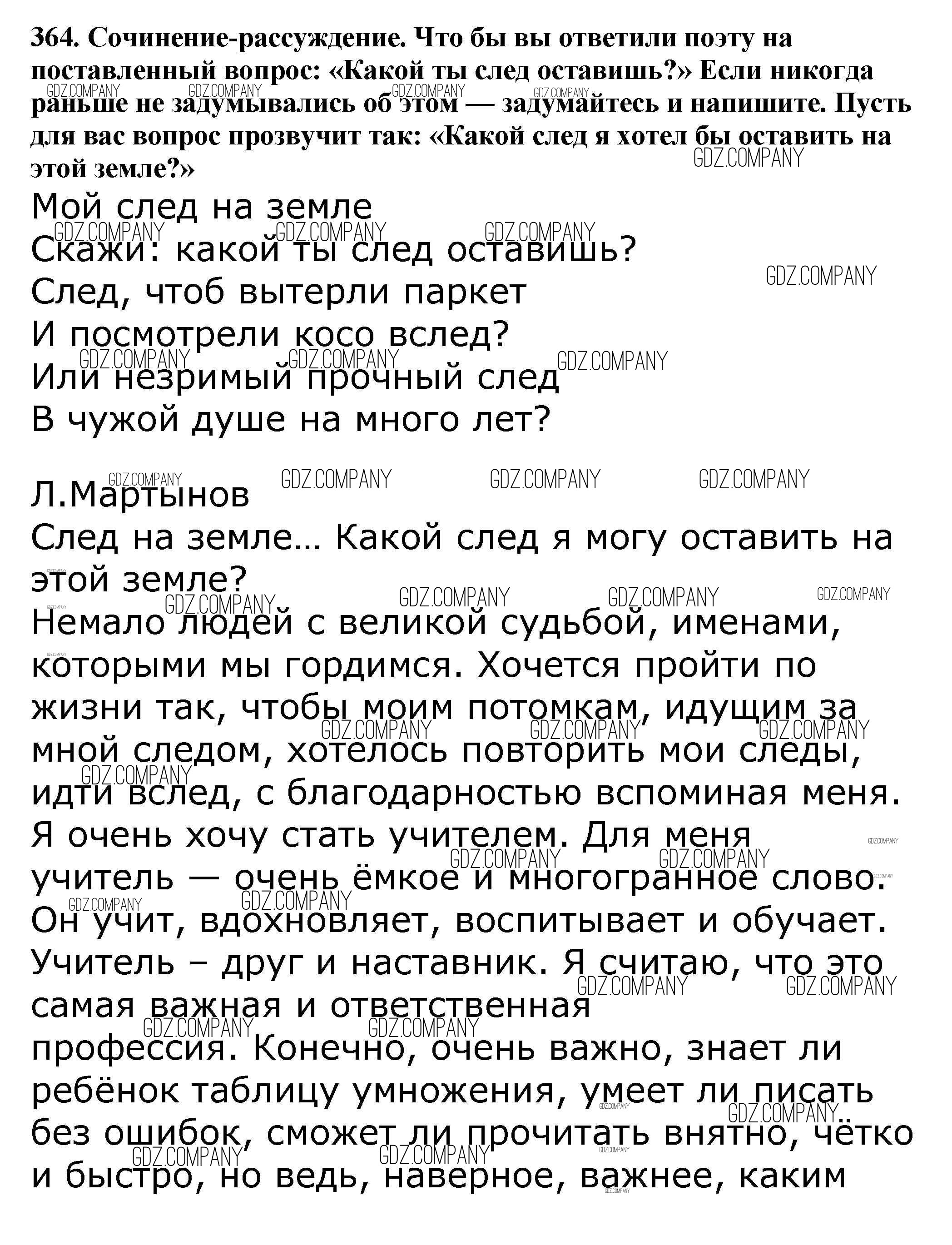 364. Сочинение-рассуждение. Что бы вы ответили поэту на поставленный вопрос: «Какой ты след оставишь?» Если никогда раньше не задумывались об этом — задумайтесь и напишите. Пусть для вас вопрос прозвучит так: «Какой след я хотел бы оставить на этой земле?»

Мой след на земле
Скажи: какой ты след оставишь?
След, чтоб вытерли паркет
И посмотрели косо вслед?
Или незримый прочный след
В чужой душе на много лет?

Л.Мартынов
След на земле… Какой след я могу оставить на этой земле?
Немало людей с великой судьбой, именами, которыми мы гордимся. Хочется пройти по жизни так, чтобы моим потомкам, идущим за мной следом, хотелось повторить мои следы, идти вслед, с благодарностью вспоминая меня. Я очень хочу стать учителем. Для меня учитель — очень ёмкое и многогранное слово. Он учит, вдохновляет, воспитывает и обучает. Учитель – друг и наставник. Я считаю, что это самая важная и ответственная профессия. Конечно, очень важно, знает ли ребёнок таблицу умножения, умеет ли писать без ошибок, сможет ли прочитать внятно, чётко и быстро, но ведь, наверное, важнее, каким

GDZ.COMPANY